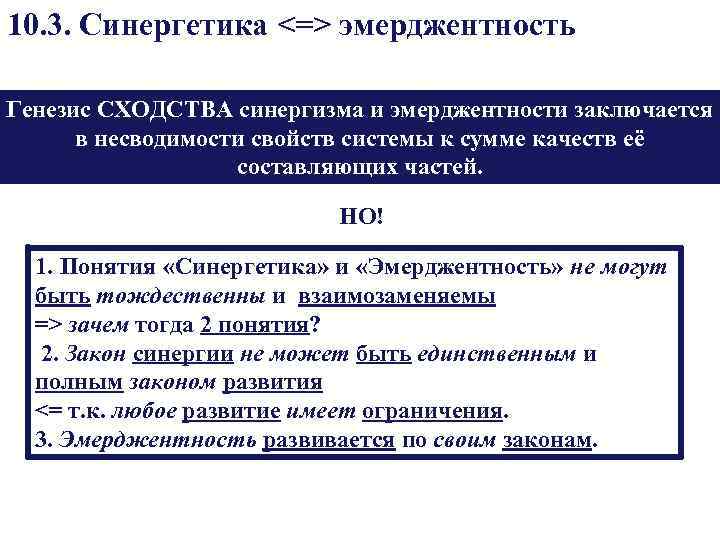 10.3. Синергетика <=> эмерджентность

Генезис СХОДСТВА синергизма и эмерджентности заключается в несводимости свойств системы к сумме качеств её составляющих частей.

НО!

1. Понятия «Синергетика» и «Эмерджентность» не могут быть тождественны и взаимозаменяемы
=> зачем тогда 2 понятия?
2. Закон синергии не может быть единственным и полным законом развития
<= т.к. любое развитие имеет ограничения.
3. Эмерджентность развивается по своим законам.